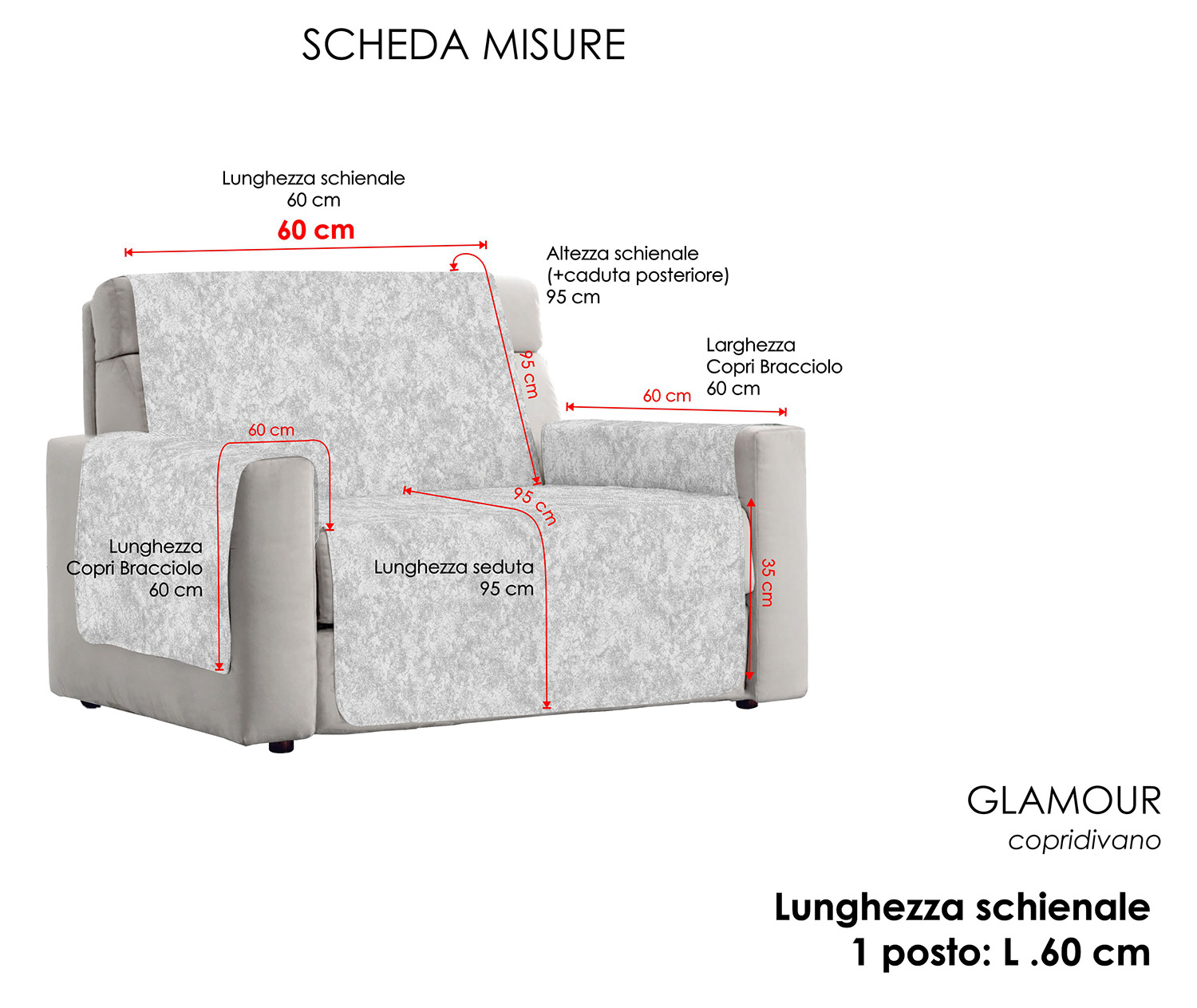 SCHEDA MISURE

Lunghezza schienale
60 cm

60 cm

Altezza schienale
(+caduta posteriore)
95 cm

95 cm

Larghezza
Copri Bracciolo
60 cm

60 cm

60 cm

95 cm

Lunghezza
Copri Bracciolo
60 cm

Lunghezza seduta
95 cm

35 cm

GLAMOUR
copridivano

Lunghezza schienale
1 posto: L .60 cm